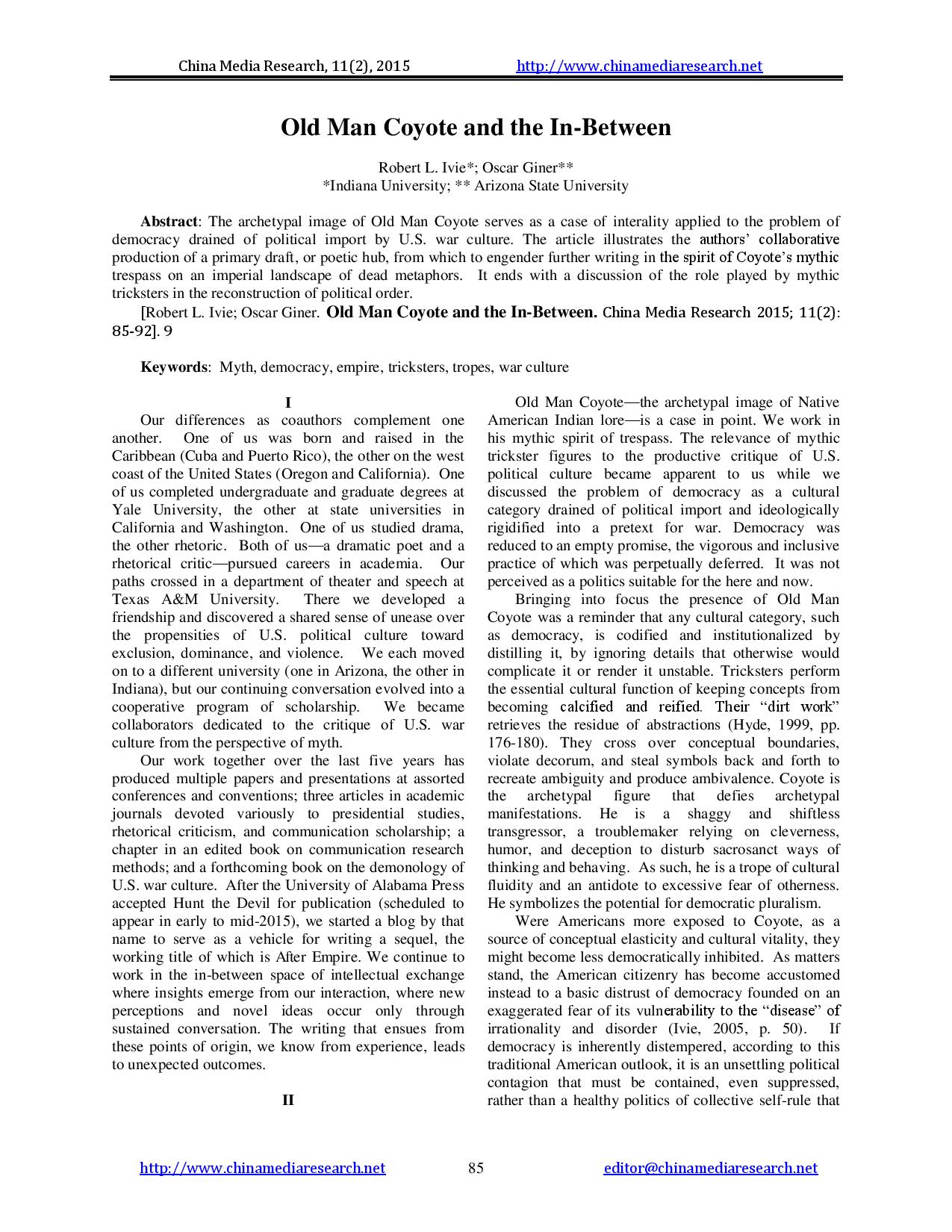 China Media Research, 11(2), 2015 http://www.chinamediaresearch.net

Old Man Coyote and the In-Between

Robert L. Ivie*; Oscar Giner**
*Indiana University; ** Arizona State University

Abstract: The archetypal image of Old Man Coyote serves as a case of interality applied to the problem of democracy drained of political import by U.S. war culture. The article illustrates the authors' collaborative production of a primary draft, or poetic hub, from which to engender further writing in the spirit of Coyote's mythic trespass on an imperial landscape of dead metaphors. It ends with a discussion of the role played by mythic tricksters in the reconstruction of political order.

[Robert L. Ivie; Oscar Giner. Old Man Coyote and the In-Between. China Media Research 2015; 11(2): 85-92]. 9

Keywords: Myth, democracy, empire, tricksters, tropes, war culture

I

Our differences as coauthors complement one another. One of us was born and raised in the Caribbean (Cuba and Puerto Rico), the other on the west coast of the United States (Oregon and California). One of us completed undergraduate and graduate degrees at Yale University, the other at state universities in California and Washington. One of us studied drama, the other rhetoric. Both of us—a dramatic poet and a rhetorical critic—pursued careers in academia. Our paths crossed in a department of theater and speech at Texas A&M University. There we developed a friendship and discovered a shared sense of unease over the propensities of U.S. political culture toward exclusion, dominance, and violence. We each moved on to a different university (one in Arizona, the other in Indiana), but our continuing conversation evolved into a cooperative program of scholarship. We became collaborators dedicated to the critique of U.S. war culture from the perspective of myth.

Our work together over the last five years has produced multiple papers and presentations at assorted conferences and conventions; three articles in academic journals devoted variously to presidential studies, rhetorical criticism, and communication scholarship; a chapter in an edited book on communication research methods; and a forthcoming book on the demonology of U.S. war culture. After the University of Alabama Press accepted Hunt the Devil for publication (scheduled to appear in early to mid-2015), we started a blog by that name to serve as a vehicle for writing a sequel, the working title of which is After Empire. We continue to work in the in-between space of intellectual exchange where insights emerge from our interaction, where new perceptions and novel ideas occur only through sustained conversation. The writing that ensues from these points of origin, we know from experience, leads to unexpected outcomes.

II

Old Man Coyote—the archetypal image of Native American Indian lore—is a case in point. We work in his mythic spirit of trespass. The relevance of mythic trickster figures to the productive critique of U.S. political culture became apparent to us while we discussed the problem of democracy as a cultural category drained of political import and ideologically rigidified into a pretext for war. Democracy was reduced to an empty promise, the vigorous and inclusive practice of which was perpetually deferred. It was not perceived as a politics suitable for the here and now.

Bringing into focus the presence of Old Man Coyote was a reminder that any cultural category, such as democracy, is codified and institutionalized by distilling it, by ignoring details that otherwise would complicate it or render it unstable. Tricksters perform the essential cultural function of keeping concepts from becoming calcified and reified. Their "dirt work" retrieves the residue of abstractions (Hyde, 1999, pp. 176-180). They cross over conceptual boundaries, violate decorum, and steal symbols back and forth to recreate ambiguity and produce ambivalence. Coyote is the archetypal figure that defies archetypal manifestations. He is a shaggy and shiftless transgressor, a troublemaker relying on cleverness, humor, and deception to disturb sacrosanct ways of thinking and behaving. As such, he is a trope of cultural fluidity and an antidote to excessive fear of otherness. He symbolizes the potential for democratic pluralism.

Were Americans more exposed to Coyote, as a source of conceptual elasticity and cultural vitality, they might become less democratically inhibited. As matters stand, the American citizenry has become accustomed instead to a basic distrust of democracy founded on an exaggerated fear of its vulnerability to the "disease" of irrationality and disorder (Ivie, 2005, p. 50). If democracy is inherently distempered, according to this traditional American outlook, it is an unsettling political contagion that must be contained, even suppressed, rather than a healthy politics of collective self-rule that

http://www.chinamediaresearch.net 85 editor@chinamediaresearch.net